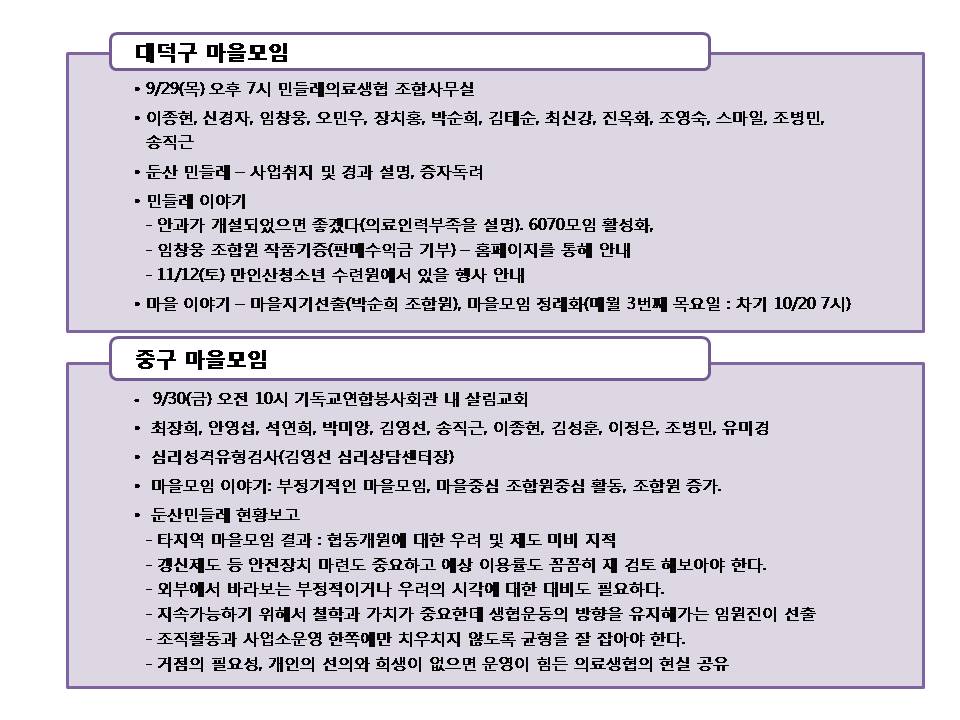 대덕구 마을모임

• 9/29(목) 오후 7시 민들레의료생협 조합사무실

• 이종현, 신경자, 임창웅, 오민우, 장치홍, 박순희, 김태순, 최신강, 진옥화, 조영숙, 스마일, 조병민, 송직근

• 둔산 민들레 – 사업취지 및 경과 설명, 증자독려

• 민들레 이야기
- 안과가 개설되었으면 좋겠다(의료인력부족을 설명). 6070모임 활성화,
- 임창웅 조합원 작품기증(판매수익금 기부) – 홈페이지를 통해 안내
- 11/12(토) 만인산청소년 수련원에서 있을 행사 안내

• 마을 이야기 – 마을지기선출(박순희 조합원), 마을모임 정례화(매월 3번째 목요일 : 차기 10/20 7시)

중구 마을모임

• 9/30(금) 오전 10시 기독교연합봉사회관 내 살림교회

• 최장희, 안영섭, 석연희, 박미양, 김영선, 송직근, 이종현, 김성훈, 이정은, 조병민, 유미경

• 심리성격유형검사(김영선 심리상담센터장)

• 마을모임 이야기: 부정기적인 마을모임, 마을중심 조합원중심 활동, 조합원 증가.

• 둔산민들레 현황보고
- 타지역 마을모임 결과 : 협동개원에 대한 우려 및 제도 미비 지적
- 갱신제도 등 안전장치 마련도 중요하고 예상 이용률도 꼼꼼히 재 검토 해보아야 한다.
- 외부에서 바라보는 부정적이거나 우려의 시각에 대한 대비도 필요하다.
- 지속가능하기 위해서 철학과 가치가 중요한데 생협운동의 방향을 유지해가는 임원진이 선출
- 조직활동과 사업소운영 한쪽에만 치우치지 않도록 균형을 잘 잡아야 한다.
- 거점의 필요성, 개인의 선의와 희생이 없으면 운영이 힘든 의료생협의 현실 공유